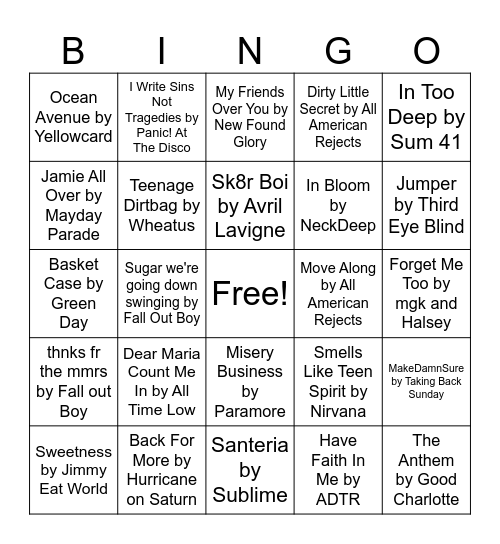 | B | I | N | G | O |
|---|---|---|---|---|
| Ocean Avenue by Yellowcard | I Write Sins Not Tragedies by Panic! At The Disco | My Friends Over You by New Found Glory | Dirty Little Secret by All American Rejects | In Too Deep by Sum 41 |
| Jamie All Over by Mayday Parade | Teenage Dirtbag by Wheatus | Sk8r Boi by Avril Lavigne | In Bloom by NeckDeep | Jumper by Third Eye Blind |
| Basket Case by Green Day | Sugar we're going down swinging by Fall Out Boy | Free! | Move Along by All American Rejects | Forget Me Too by mgk and Halsey |
| thnks fr the mmrs by Fall out Boy | Dear Maria Count Me In by All Time Low | Misery Business by Paramore | Smells Like Teen Spirit by Nirvana | MakeDamnSure by Taking Back Sunday |
| Sweetness by Jimmy Eat World | Back For More by Hurricane on Saturn | Santeria by Sublime | Have Faith In Me by ADTR | The Anthem by Good Charlotte |